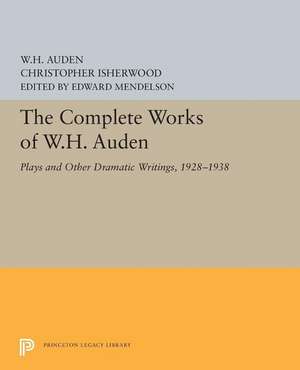 W.H. AUDEN
CHRISTOPHER ISHERWOOD
EDITED BY EDWARD MENDELSON

The Complete Works of W.H. Auden

Plays and Other Dramatic Writings, 1928–1938

PRINCETON LEGACY LIBRARY